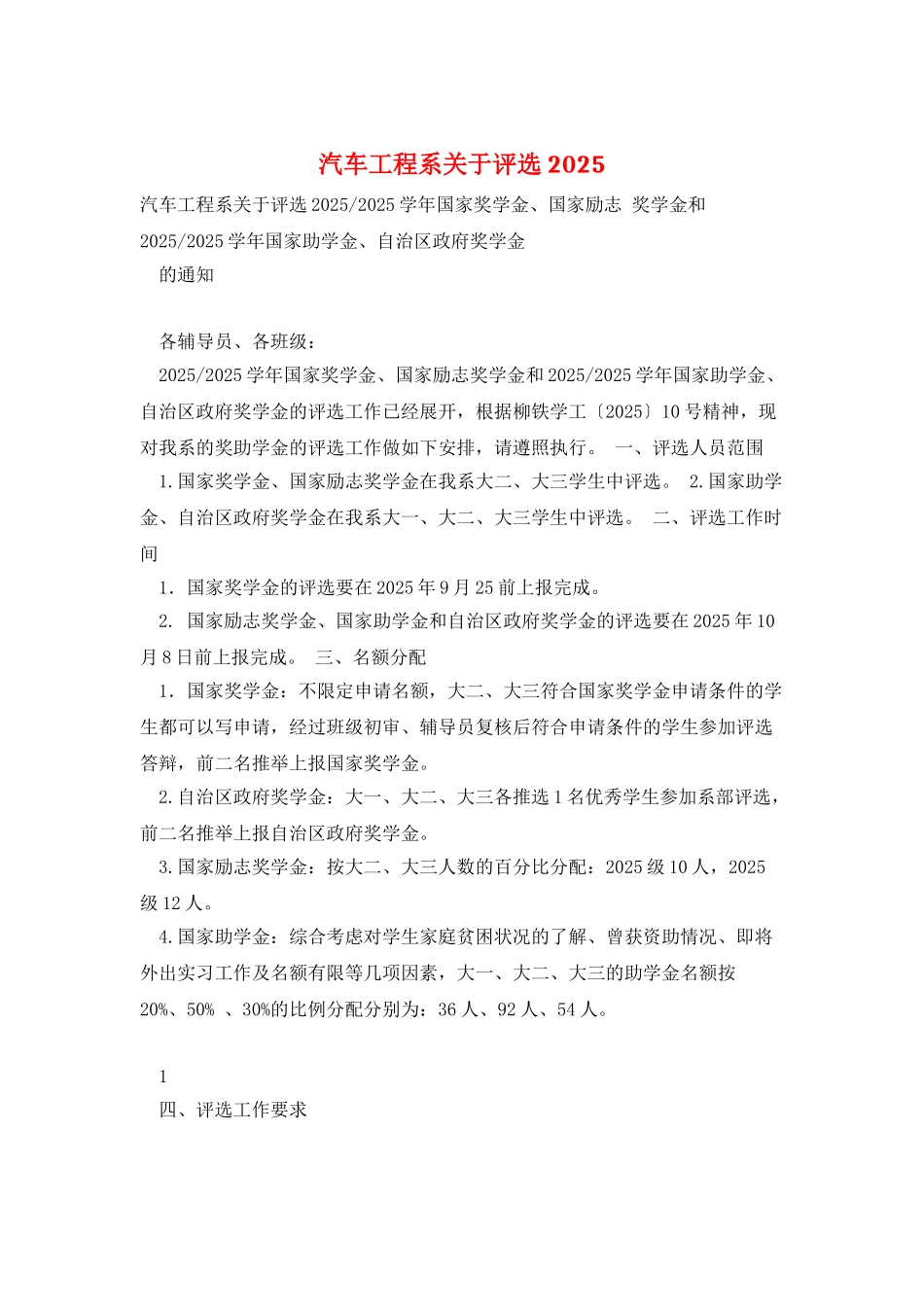 汽车工程系关于评选2025

汽车工程系关于评选2025/2025学年国家奖学金、国家励志 奖学金和2025/2025学年国家助学金、自治区政府奖学金
的通知

各辅导员、各班级：
2025/2025学年国家奖学金、国家励志奖学金和2025/2025学年国家助学金、自治区政府奖学金的评选工作已经展开，根据柳铁学工〔2025〕10号精神，现对我系的奖助学金的评选工作做如下安排，请遵照执行。 一、评选人员范围
1.国家奖学金、国家励志奖学金在我系大二、大三学生中评选。 2.国家助学金、自治区政府奖学金在我系大一、大二、大三学生中评选。 二、评选工作时间
1. 国家奖学金的评选要在2025年9月25前上报完成。
2. 国家励志奖学金、国家助学金和自治区政府奖学金的评选要在2025年10月8日前上报完成。 三、名额分配
1. 国家奖学金：不限定申请名额，大二、大三符合国家奖学金申请条件的学生都可以写申请，经过班级初审、辅导员复核后符合申请条件的学生参加评选答辩，前二名推举上报国家奖学金。
2.自治区政府奖学金：大一、大二、大三各推选1名优秀学生参加系部评选，前二名推举上报自治区政府奖学金。
3.国家励志奖学金：按大二、大三人数的百分比分配：2025级10人，2025级12人。
4.国家助学金：综合考虑对学生家庭贫困状况的了解、曾获资助情况、即将外出实习工作及名额有限等几项因素，大一、大二、大三的助学金名额按20%、50% 、30%的比例分配分别为：36人、92人、54人。

1
四、评选工作要求